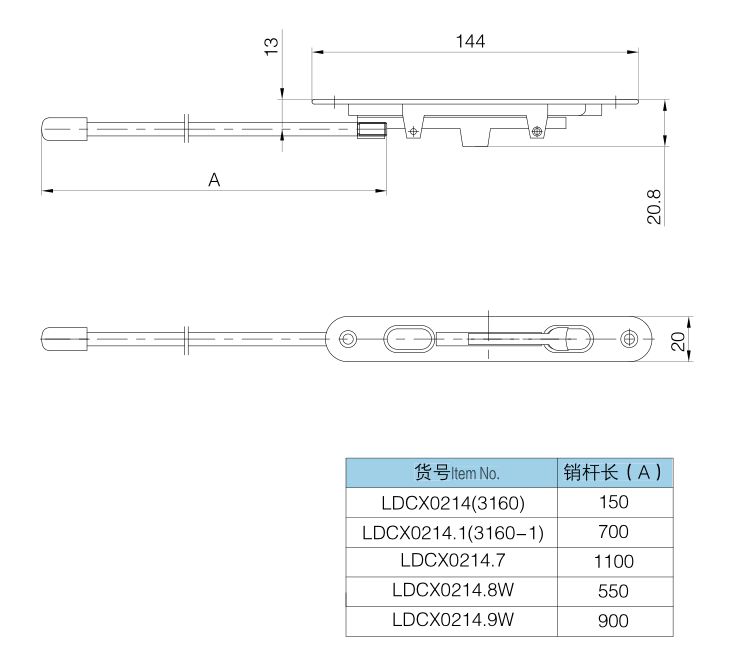 13

144

A

20.8

20

| 货号Item No. | 销杆长（A） |
|---|---|
| LDCX0214(3160) | 150 |
| LDCX0214.1(3160-1) | 700 |
| LDCX0214.7 | 1100 |
| LDCX0214.8W | 550 |
| LDCX0214.9W | 900 |